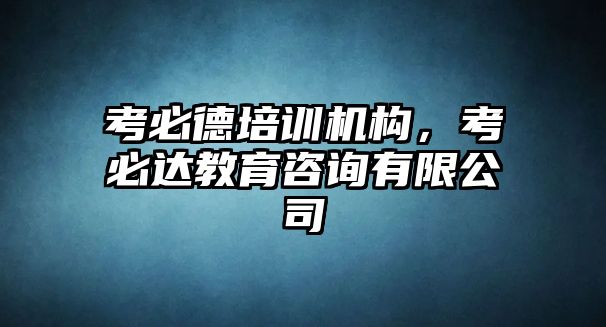 考必德培训机构，考必达教育咨询有限公司